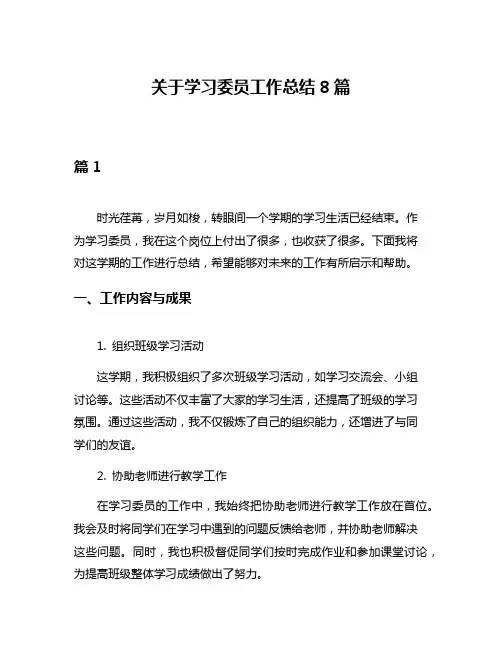 关于学习委员工作总结 8 篇

篇 1

时光荏苒，岁月如梭，转眼间一个学期的学习生活已经结束。作为学习委员，我在这个岗位上付出了很多，也收获了很多。下面我将对这学期的工作进行总结，希望能够对未来的工作有所启示和帮助。

一、工作内容与成果

1. 组织班级学习活动

这学期，我积极组织了多次班级学习活动，如学习交流会、小组讨论等。这些活动不仅丰富了大家的学习生活，还提高了班级的学习氛围。通过这些活动，我不仅锻炼了自己的组织能力，还增进了与同学们的友谊。

2. 协助老师进行教学工作

在学习委员的工作中，我始终把协助老师进行教学工作放在首位。我会及时将同学们在学习中遇到的问题反馈给老师，并协助老师解决这些问题。同时，我也积极督促同学们按时完成作业和参加课堂讨论，为提高班级整体学习成绩做出了努力。